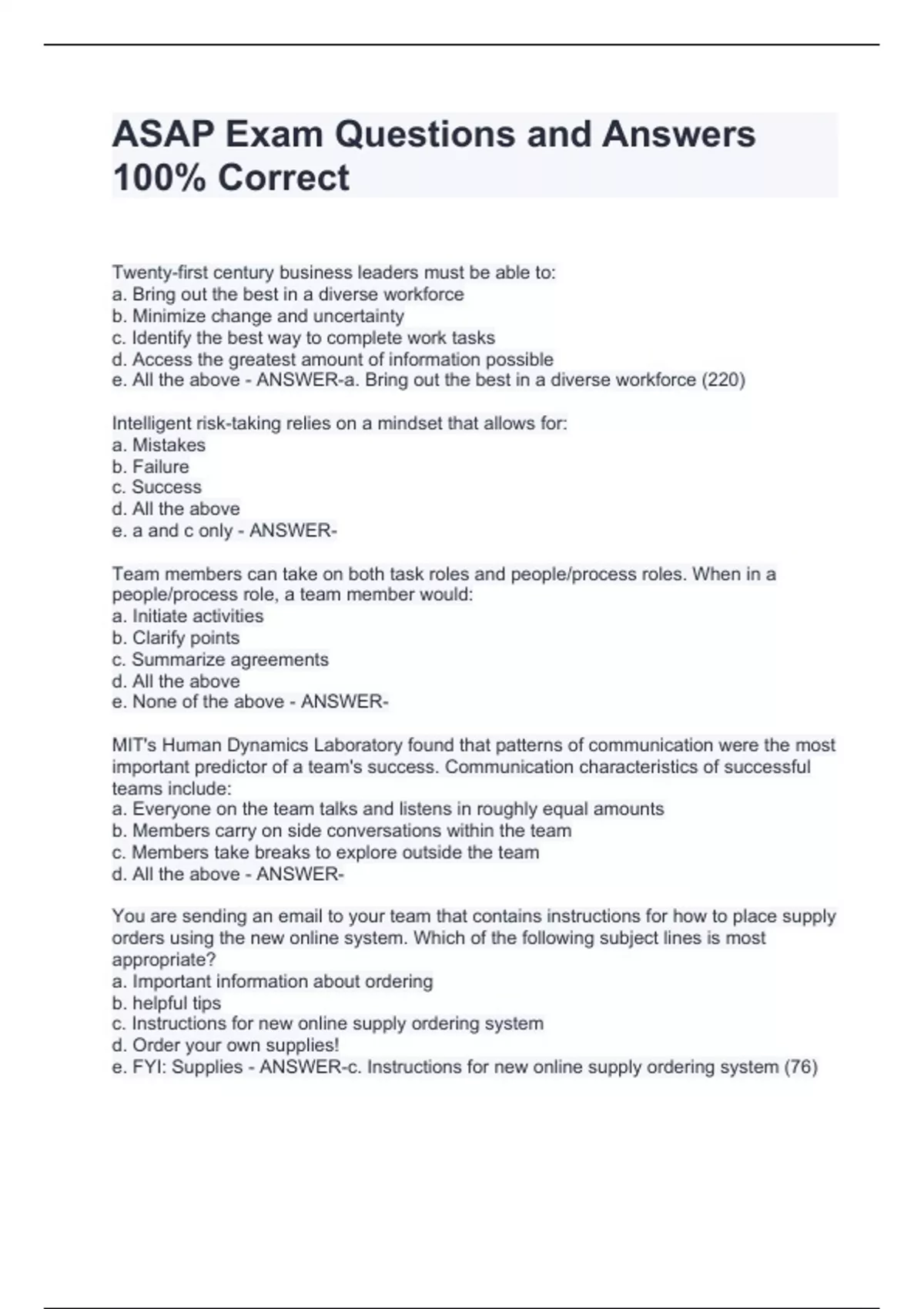 ASAP Exam Questions and Answers 100% Correct

Twenty-first century business leaders must be able to:
a. Bring out the best in a diverse workforce
b. Minimize change and uncertainty
c. Identify the best way to complete work tasks
d. Access the greatest amount of information possible
e. All the above - ANSWER-a. Bring out the best in a diverse workforce (220)

Intelligent risk-taking relies on a mindset that allows for:
a. Mistakes
b. Failure
c. Success
d. All the above
e. a and c only - ANSWER-

Team members can take on both task roles and people/process roles. When in a people/process role, a team member would:
a. Initiate activities
b. Clarify points
c. Summarize agreements
d. All the above
e. None of the above - ANSWER-

MIT's Human Dynamics Laboratory found that patterns of communication were the most important predictor of a team's success. Communication characteristics of successful teams include:
a. Everyone on the team talks and listens in roughly equal amounts
b. Members carry on side conversations within the team
c. Members take breaks to explore outside the team
d. All the above - ANSWER-

You are sending an email to your team that contains instructions for how to place supply orders using the new online system. Which of the following subject lines is most appropriate?
a. Important information about ordering
b. helpful tips
c. Instructions for new online supply ordering system
d. Order your own supplies!
e. FYI: Supplies - ANSWER-c. Instructions for new online supply ordering system (76)